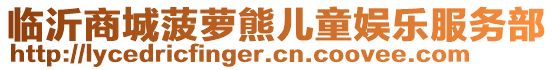 临沂商城菠萝熊儿童娱乐服务部
http://lycedricfinger.cn.coovee.com